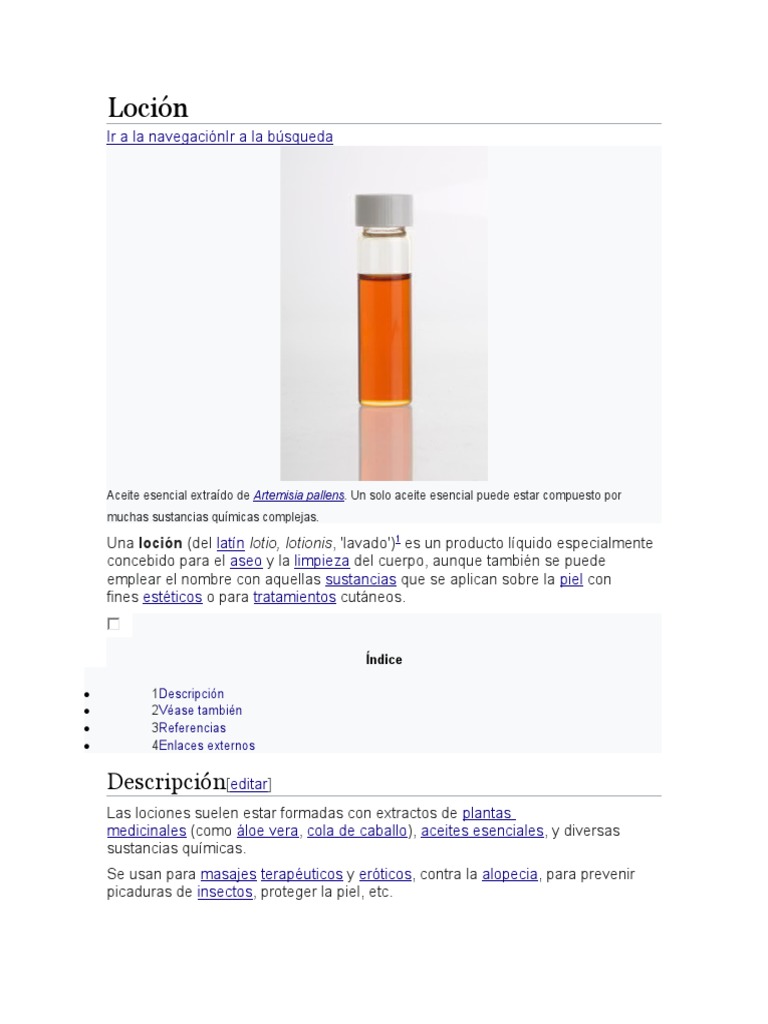 Loción

Ir a la navegaciónIr a la búsqueda

Aceite esencial extraído de Artemisia pallens. Un solo aceite esencial puede estar compuesto por muchas sustancias químicas complejas.

Una loción (del latín lotio, lotionis, 'lavado')$^1$ es un producto líquido especialmente concebido para el aseo y la limpieza del cuerpo, aunque también se puede emplear el nombre con aquellas sustancias que se aplican sobre la piel con fines estéticos o para tratamientos cutáneos.

Índice

- 1Descripción
- 2Véase también
- 3Referencias
- 4Enlaces externos

Descripción[editar]

Las lociones suelen estar formadas con extractos de plantas medicinales (como áloe vera, cola de caballo), aceites esenciales, y diversas sustancias químicas.

Se usan para masajes terapéuticos y eróticos, contra la alopecia, para prevenir picaduras de insectos, proteger la piel, etc.